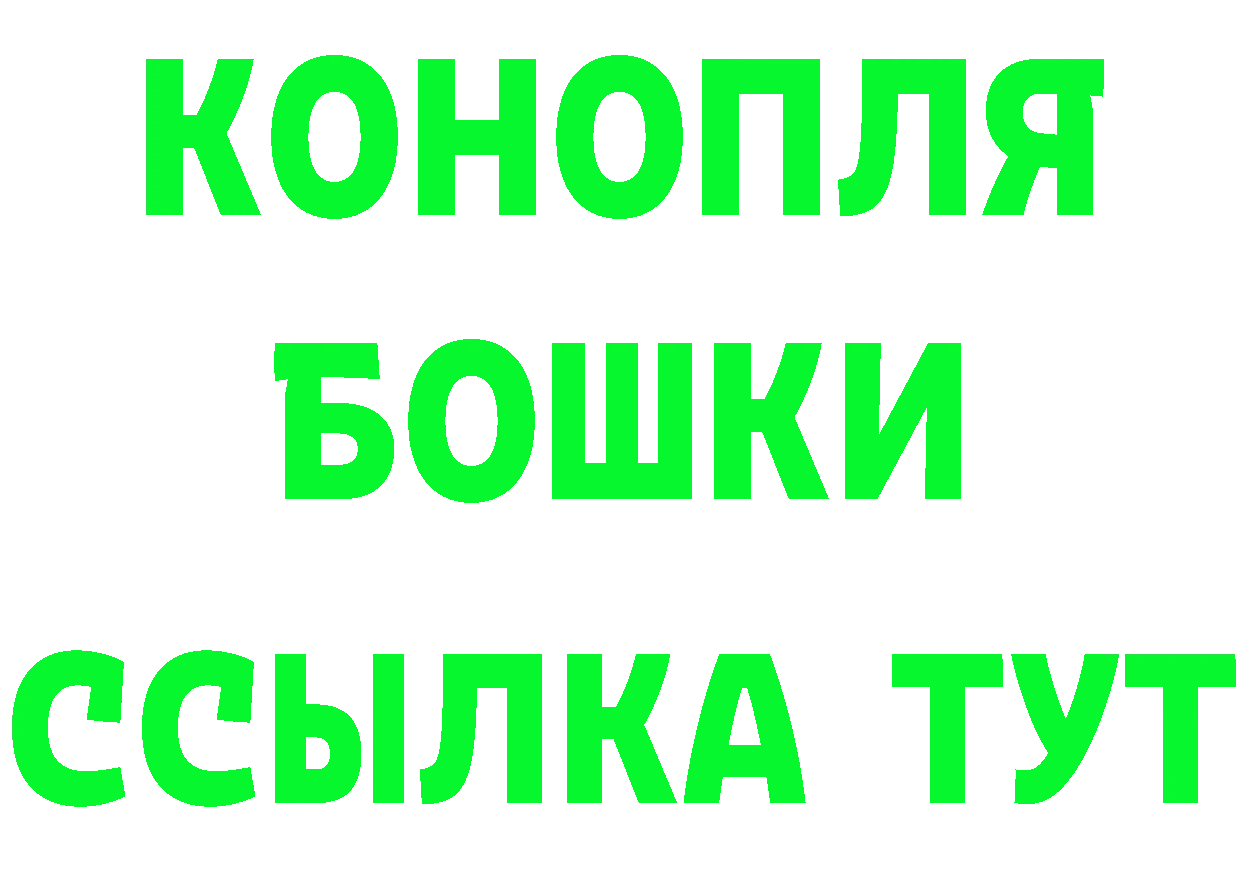 КОНОПЛЯ
БОШКИ
ССЫЛКА ТУТ